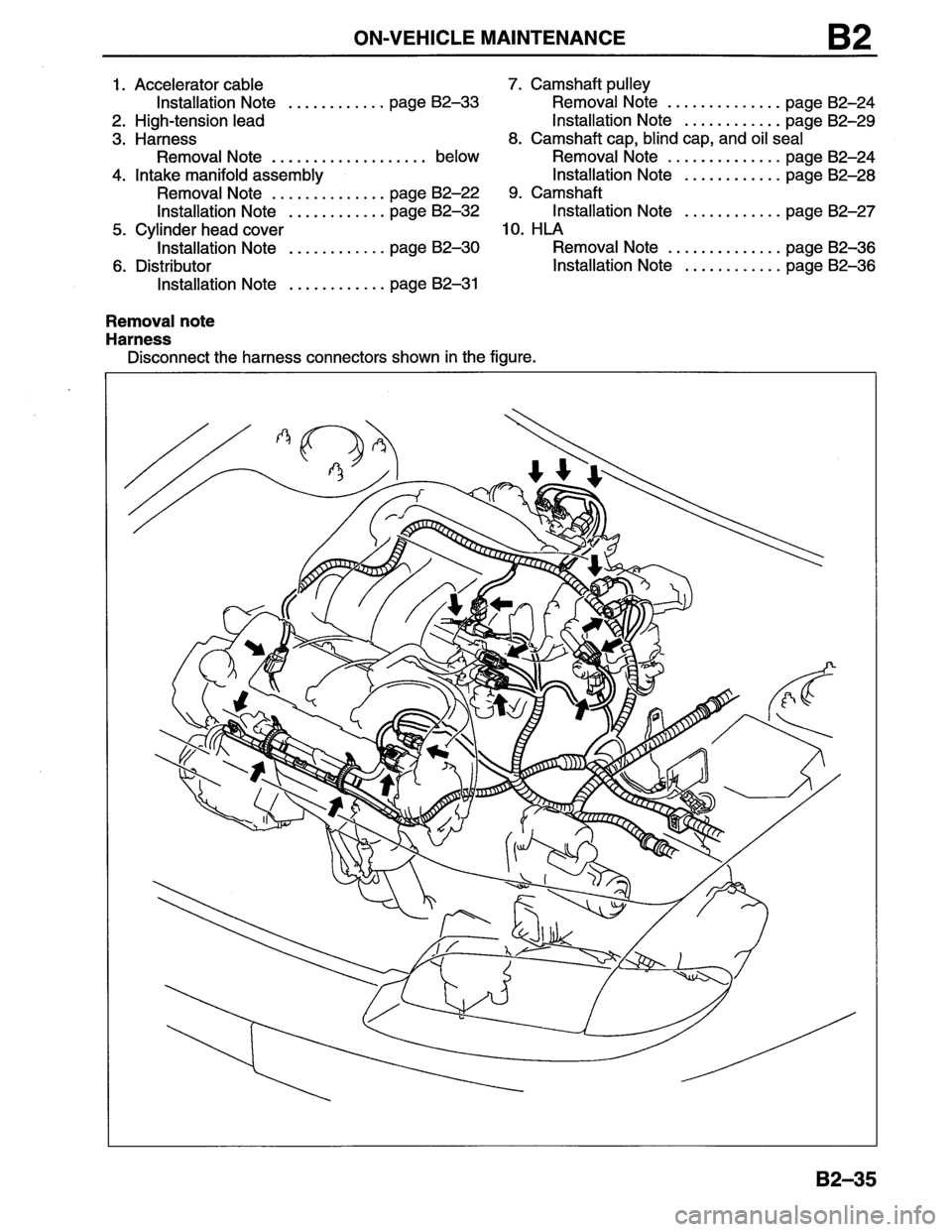 ON-VEHICLE MAINTENANCE B2

1. Accelerator cable
Installation Note ............ page B2–33
2. High-tension lead
3. Harness
Removal Note ................... below
4. Intake manifold assembly
Removal Note .............. page B2–22
Installation Note ............ page B2–32
5. Cylinder head cover
Installation Note ............ page B2–30
6. Distributor
Installation Note ............ page B2–31

7. Camshaft pulley
Removal Note .............. page B2–24
Installation Note ............ page B2–29
8. Camshaft cap, blind cap, and oil seal
Removal Note .............. page B2–24
Installation Note ............ page B2–28
9. Camshaft
Installation Note ............ page B2–27
10. HLA
Removal Note .............. page B2–36
Installation Note ............ page B2–36

Removal note
Harness
Disconnect the harness connectors shown in the figure.

B2–35

carmanualsonline.info